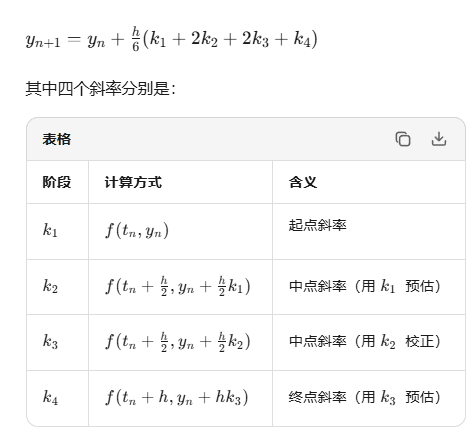 $y_{n+1} = y_n + \frac{h}{6}(k_1 + 2k_2 + 2k_3 + k_4)$

其中四个斜率分别是：

表格

| 阶段 | 计算方式 | 含义 |
|---|---|---|
| $k_1$ | $f(t_n, y_n)$ | 起点斜率 |
| $k_2$ | $f(t_n + \frac{h}{2}, y_n + \frac{h}{2}k_1)$ | 中点斜率（用 $k_1$ 预估） |
| $k_3$ | $f(t_n + \frac{h}{2}, y_n + \frac{h}{2}k_2)$ | 中点斜率（用 $k_2$ 校正） |
| $k_4$ | $f(t_n + h, y_n + hk_3)$ | 终点斜率（用 $k_3$ 预估） |